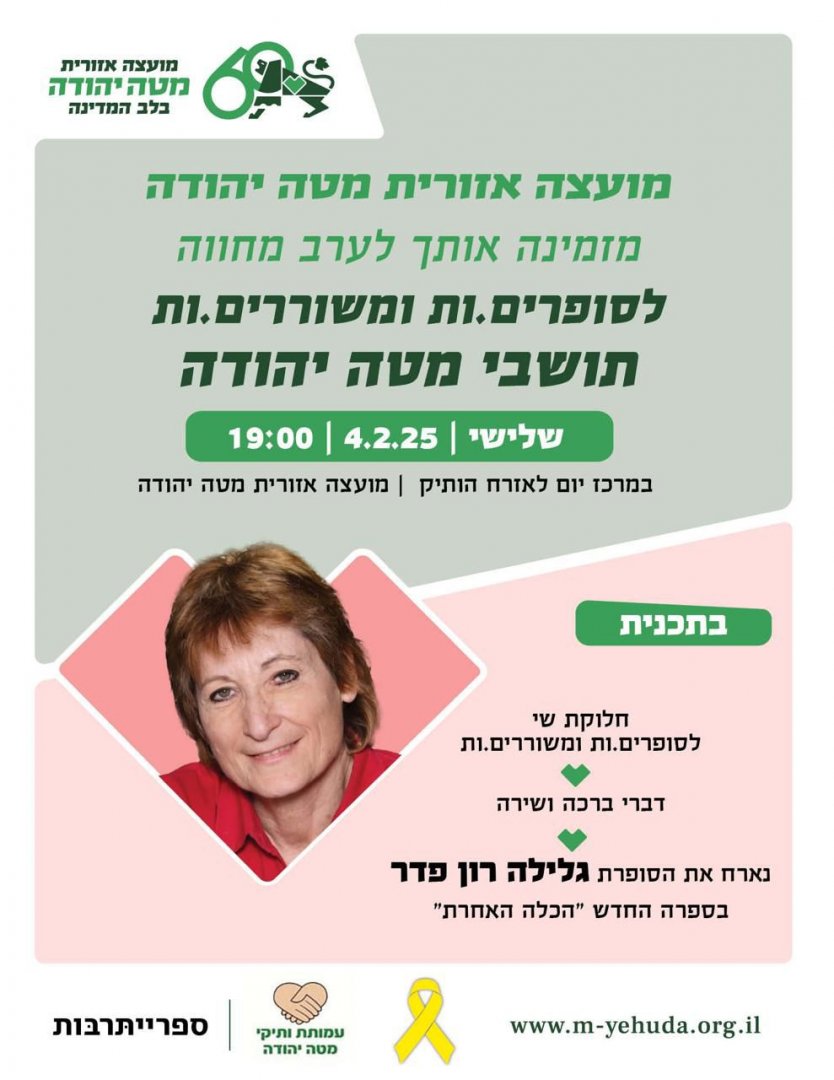 מועצה אזורית
מטה יהודה
בלב המדינה

מועצה אזורית מטה יהודה
מזמינה אותך לערב מחווה
לסופרים.ות ומשוררים.ות
תושבי מטה יהודה

שלישי | 4.2.25 | 19:00

במרכז יום לאזרח הותיק | מועצה אזורית מטה יהודה

בתכנית

חלוקת שי
לסופרים.ות ומשוררים.ות

דברי ברכה ושירה

נארח את הסופרת גלילה רון פדר
בספרה החדש "הכלה האחרת"

www.m-yehuda.org.il

עמותת ותיקי
מטה יהודה

ספרייתרבות